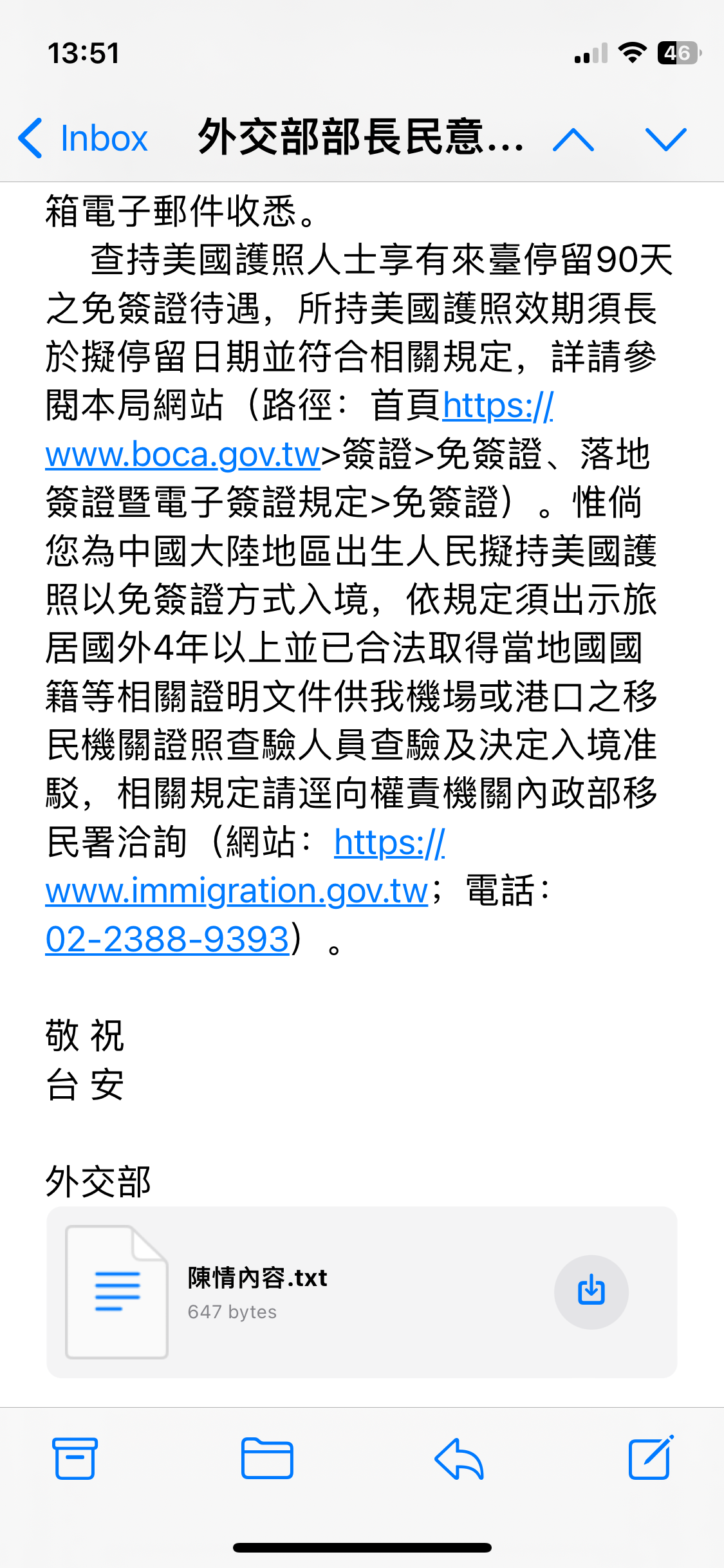 13:51

46

Inbox 外交部部長民意...

箱電子郵件收悉。

查持美國護照人士享有來臺停留90天之免簽證待遇，所持美國護照效期須長於擬停留日期並符合相關規定，詳請參閱本局網站（路徑：首頁https://www.boca.gov.tw>簽證>免簽證、落地簽證暨電子簽證規定>免簽證）。惟倘您為中國大陸地區出生人民擬持美國護照以免簽證方式入境，依規定須出示旅居國外4年以上並已合法取得當地國國籍等相關證明文件供我機場或港口之移民機關證照查驗人員查驗及決定入境准駁，相關規定請逕向權責機關內政部移民署洽詢（網站：https://www.immigration.gov.tw；電話：02-2388-9393）。

敬 祝
台 安

外交部

陳情內容.txt
647 bytes